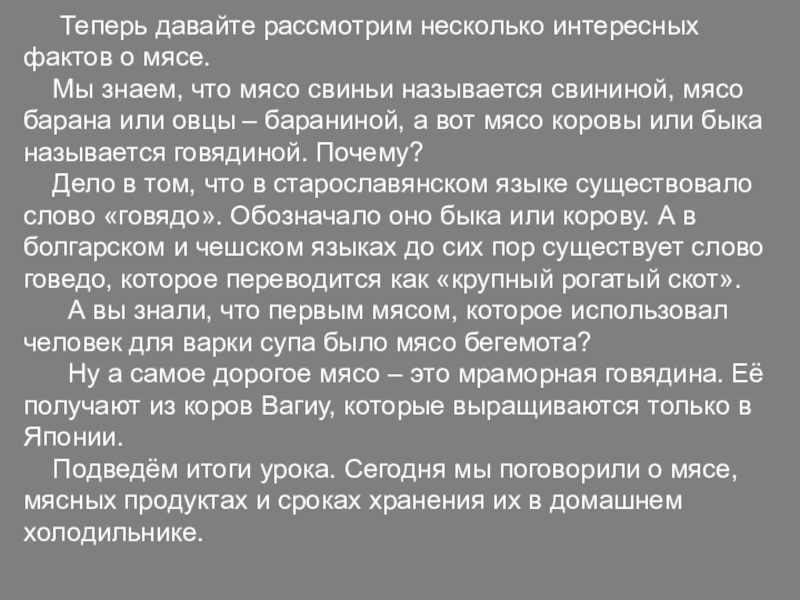 Теперь давайте рассмотрим несколько интересных фактов о мясе.

Мы знаем, что мясо свиньи называется свининой, мясо барана или овцы – бараниной, а вот мясо коровы или быка называется говядиной. Почему?

Дело в том, что в старославянском языке существовало слово «говядо». Обозначало оно быка или корову. А в болгарском и чешском языках до сих пор существует слово говедо, которое переводится как «крупный рогатый скот».

А вы знали, что первым мясом, которое использовал человек для варки супа было мясо бегемота?

Ну а самое дорогое мясо – это мраморная говядина. Её получают из коров Вагиу, которые выращиваются только в Японии.

Подведём итоги урока. Сегодня мы поговорили о мясе, мясных продуктах и сроках хранения их в домашнем холодильнике.